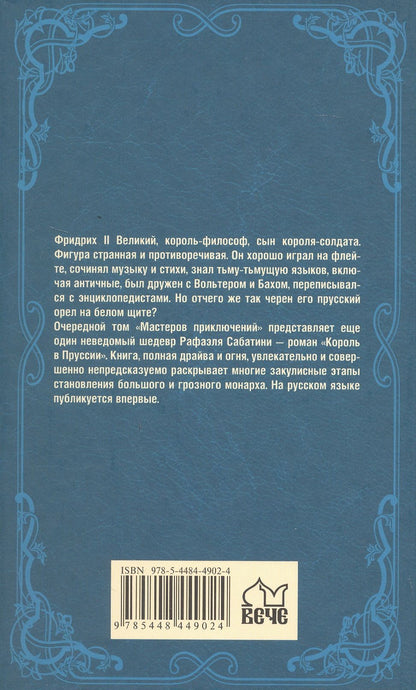 Фридрих II Великий, король-философ, сын короля-солдата. Фигура странная и противоречивая. Он хорошо играл на флейте, сочинял музыку и стихи, знал тьму-тьмущую языков, включая античные, был дружен с Вольтером и Бахом, переписывался с энциклопедистами. Но отчего же так черен его прусский орел на белом щите?

Очередной том «Мастеров приключений» представляет еще один неведомый шедевр Рафаэля Сабатини — роман «Король в Пруссии». Книга, полная драйва и огня, увлекательно и совершенно непредсказуемо раскрывает многие закулисные этапы становления большого и грозного монарха. На русском языке публикуется впервые.

ISBN 978-5-4484-4902-4

9 785448 449024

ВЕЧЕ